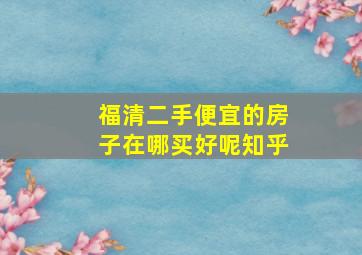 福清二手便宜的房子在哪买好呢知乎